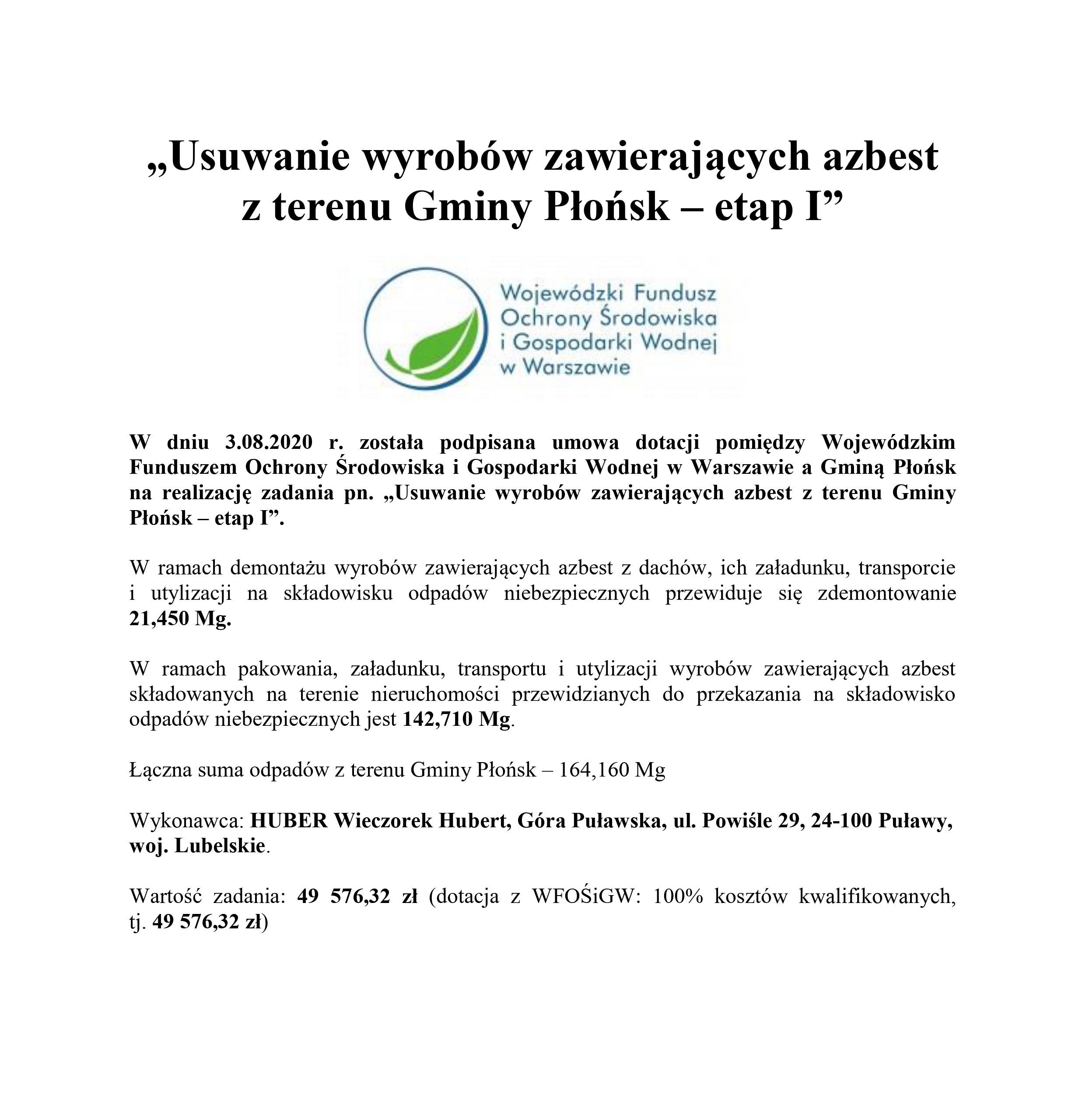 „Usuwanie wyrobów zawierających azbest z terenu Gminy Płońsk – etap I”

Wojewódzki Fundusz Ochrony Środowiska i Gospodarki Wodnej w Warszawie

W dniu 3.08.2020 r. została podpisana umowa dotacji pomiędzy Wojewódzkim Funduszem Ochrony Środowiska i Gospodarki Wodnej w Warszawie a Gminą Płońsk na realizację zadania pn. „Usuwanie wyrobów zawierających azbest z terenu Gminy Płońsk – etap I”.

W ramach demontażu wyrobów zawierających azbest z dachów, ich załadunku, transporcie i utylizacji na składowisku odpadów niebezpiecznych przewiduje się zdemontowanie 21,450 Mg.

W ramach pakowania, załadunku, transportu i utylizacji wyrobów zawierających azbest składowanych na terenie nieruchomości przewidzianych do przekazania na składowisko odpadów niebezpiecznych jest 142,710 Mg.

Łączna suma odpadów z terenu Gminy Płońsk – 164,160 Mg

Wykonawca: HUBER Wieczorek Hubert, Góra Puławska, ul. Powiśle 29, 24-100 Puławy, woj. Lubelskie.

Wartość zadania: 49 576,32 zł (dotacja z WFOŚiGW: 100% kosztów kwalifikowanych, tj. 49 576,32 zł)